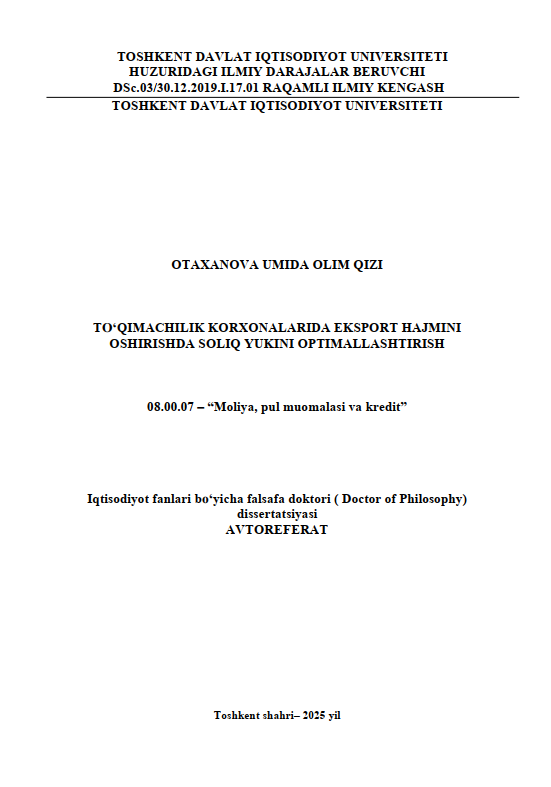 TOSHKENT DAVLAT IQTISODIYOT UNIVERSITETI
HUZURIDAGI ILMIY DARAJALAR BERUVCHI
DSc.03/30.12.2019.I.17.01 RAQAMLI ILMIY KENGASH
TOSHKENT DAVLAT IQTISODIYOT UNIVERSITETI

OTAXANOVA UMIDA OLIM QIZI

TO'QIMACHILIK KORXONALARIDA EKSPORT HAJMINI
OSHIRISHDA SOLIQ YUKINI OPTIMALLASHTIRISH

08.00.07 – "Moliya, pul muomalasi va kredit"

Iqtisodiyot fanlari bo'yicha falsafa doktori ( Doctor of Philosophy)
dissertatsiyasi
AVTOREFERAT

Toshkent shahri– 2025 yil